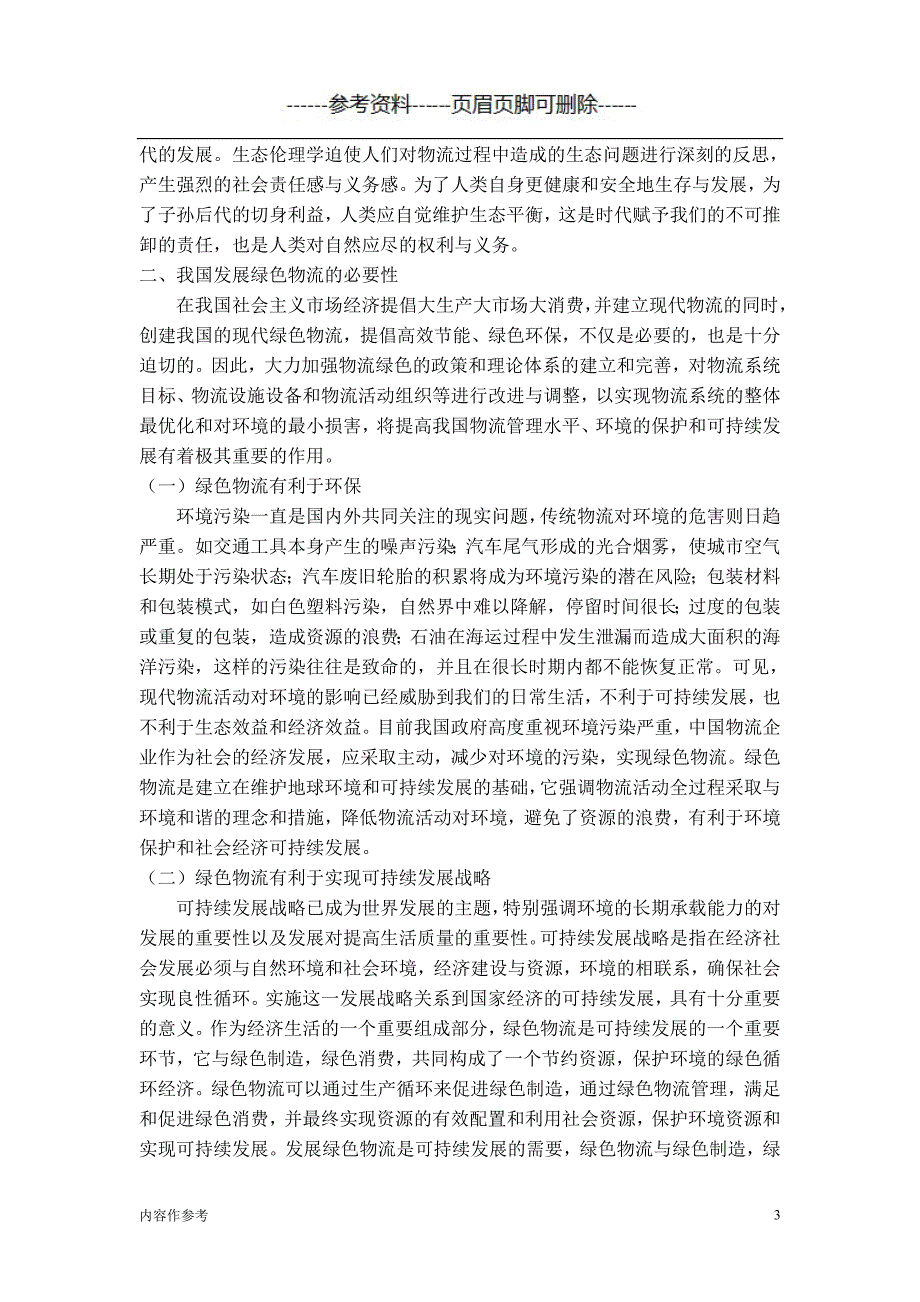 ------参考资料-----页眉页脚可删除------

代的发展。生态伦理学迫使人们对物流过程中造成的生态问题进行深刻的反思，产生强烈的社会责任感与义务感。为了人类自身更健康和安全地生存与发展，为了子孙后代的切身利益，人类应自觉维护生态平衡，这是时代赋予我们的不可推卸的责任，也是人类对自然应尽的权利与义务。

二、我国发展绿色物流的必要性

在我国社会主义市场经济提倡大生产大市场大消费，并建立现代物流的同时，创建我国的现代绿色物流，提倡高效节能、绿色环保，不仅是必要的，也是十分迫切的。因此，大力加强物流绿色的政策和理论体系的建立和完善，对物流系统目标、物流设施设备和物流活动组织等进行改进与调整，以实现物流系统的整体最优化和对环境的最小损害，将提高我国物流管理水平、环境的保护和可持续发展有着极其重要的作用。

（一）绿色物流有利于环保

环境污染一直是国内外共同关注的现实问题，传统物流对环境的危害则日趋严重。如交通工具本身产生的噪声污染；汽车尾气形成的光合烟雾，使城市空气长期处于污染状态；汽车废旧轮胎的积累将成为环境污染的潜在风险；包装材料和包装模式，如白色塑料污染，自然界中难以降解，停留时间很长；过度的包装或重复的包装，造成资源的浪费；石油在海运过程中发生泄漏而造成大面积的海洋污染，这样的污染往往是致命的，并且在很长时期内都不能恢复正常。可见，现代物流活动对环境的影响已经威胁到我们的日常生活，不利于可持续发展，也不利于生态效益和经济效益。目前我国政府高度重视环境污染严重，中国物流企业作为社会的经济发展，应采取主动，减少对环境的污染，实现绿色物流。绿色物流是建立在维护地球环境和可持续发展的基础，它强调物流活动全过程采取与环境和谐的理念和措施，降低物流活动对环境，避免了资源的浪费，有利于环境保护和社会经济可持续发展。

（二）绿色物流有利于实现可持续发展战略

可持续发展战略已成为世界发展的主题，特别强调环境的长期承载能力的对发展的重要性以及发展对提高生活质量的重要性。可持续发展战略是指在经济社会发展必须与自然环境和社会环境，经济建设与资源，环境的相联系，确保社会实现良性循环。实施这一发展战略关系到国家经济的可持续发展，具有十分重要的意义。作为经济生活的一个重要组成部分，绿色物流是可持续发展的一个重要环节，它与绿色制造，绿色消费，共同构成了一个节约资源，保护环境的绿色循环经济。绿色物流可以通过生产循环来促进绿色制造，通过绿色物流管理，满足和促进绿色消费，并最终实现资源的有效配置和利用社会资源，保护环境资源和实现可持续发展。发展绿色物流是可持续发展的需要，绿色物流与绿色制造，绿

内容作参考 3